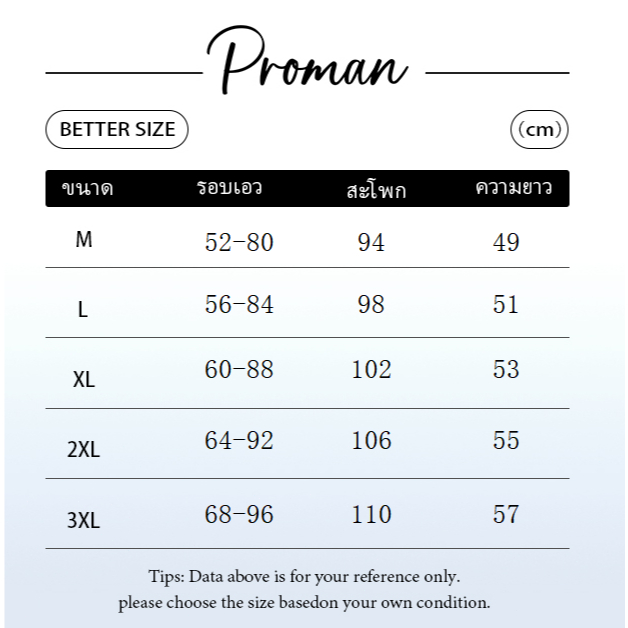 Proman

BETTER SIZE

(cm)

| ขนาด | รอบเอว | สะโพก | ความยาว |
|---|---|---|---|
| M | 52-80 | 94 | 49 |
| L | 56-84 | 98 | 51 |
| XL | 60-88 | 102 | 53 |
| 2XL | 64-92 | 106 | 55 |
| 3XL | 68-96 | 110 | 57 |

Tips: Data above is for your reference only.
please choose the size basedon your own condition.